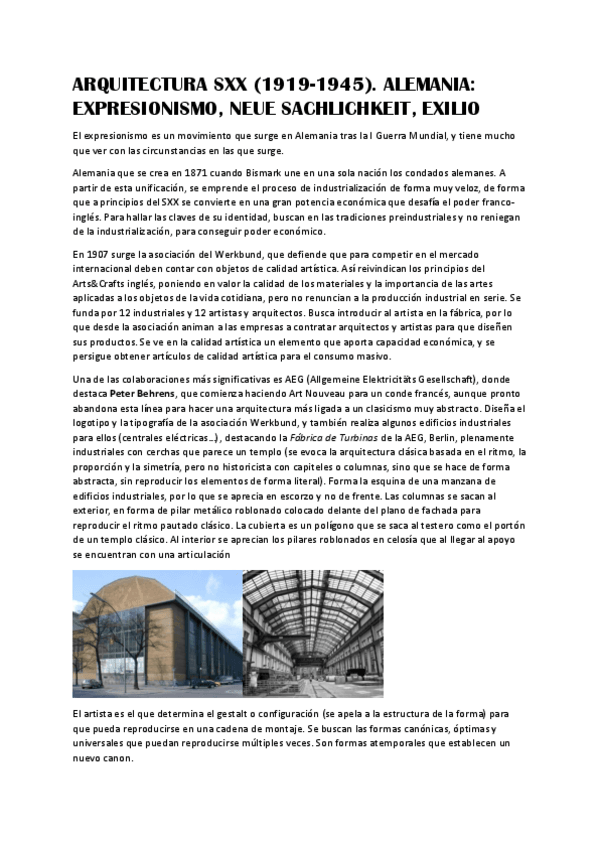 ARQUITECTURA SXX (1919-1945). ALEMANIA: EXPRESIONISMO, NEUE SACHLICHKEIT, EXILIO

El expresionismo es un movimiento que surge en Alemania tras la I Guerra Mundial, y tiene mucho que ver con las circunstancias en las que surge.

Alemania que se crea en 1871 cuando Bismark une en una sola nación los condados alemanes. A partir de esta unificación, se emprende el proceso de industrialización de forma muy veloz, de forma que a principios del SXX se convierte en una gran potencia económica que desafía el poder franco-inglés. Para hallar las claves de su identidad, buscan en las tradiciones preindustriales y no reniegan de la industrialización, para conseguir poder económico.

En 1907 surge la asociación del Werkbund, que defiende que para competir en el mercado internacional deben contar con objetos de calidad artística. Así reivindican los principios del Arts&Crafts inglés, poniendo en valor la calidad de los materiales y la importancia de las artes aplicadas a los objetos de la vida cotidiana, pero no renuncian a la producción industrial en serie. Se funda por 12 industriales y 12 artistas y arquitectos. Busca introducir al artista en la fábrica, por lo que desde la asociación animan a las empresas a contratar arquitectos y artistas para que diseñen sus productos. Se ve en la calidad artística un elemento que aporta capacidad económica, y se persigue obtener artículos de calidad artística para el consumo masivo.

Una de las colaboraciones más significativas es AEG (Allgemeine Elektricitäts Gesellschaft), donde destaca Peter Behrens, que comienza haciendo Art Nouveau para un conde francés, aunque pronto abandona esta línea para hacer una arquitectura más ligada a un clasicismo muy abstracto. Diseña el logotipo y la tipografía de la asociación Werkbund, y también realiza algunos edificios industriales para ellos (centrales eléctricas…), destacando la Fábrica de Turbinas de la AEG, Berlin, plenamente industriales con cerchas que parece un templo (se evoca la arquitectura clásica basada en el ritmo, la proporción y la simetría, pero no historicista con capiteles o columnas, sino que se hace de forma abstracta, sin reproducir los elementos de forma literal). Forma la esquina de una manzana de edificios industriales, por lo que se aprecia en escorzo y no de frente. Las columnas se sacan al exterior, en forma de pilar metálico roblonado colocado delante del plano de fachada para reproducir el ritmo pautado clásico. La cubierta es un polígono que se saca al testero como el portón de un templo clásico. Al interior se aprecian los pilares roblonados en celosía que al llegar al apoyo se encuentran con una articulación

El artista es el que determina el gestalt o configuración (se apela a la estructura de la forma) para que pueda reproducirse en una cadena de montaje. Se buscan las formas canónicas, óptimas y universales que puedan reproducirse múltiples veces. Son formas atemporales que establecen un nuevo canon.